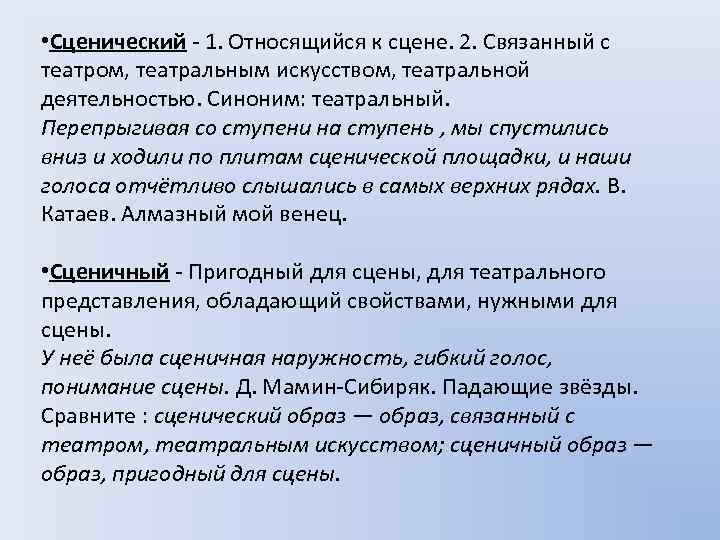 •Сценический - 1. Относящийся к сцене. 2. Связанный с театром, театральным искусством, театральной деятельностью. Синоним: театральный.
Перепрыгивая со ступени на ступень , мы спустились вниз и ходили по плитам сценической площадки, и наши голоса отчётливо слышались в самых верхних рядах. В. Катаев. Алмазный мой венец.

•Сценичный - Пригодный для сцены, для театрального представления, обладающий свойствами, нужными для сцены.
У неё была сценичная наружность, гибкий голос, понимание сцены. Д. Мамин-Сибиряк. Падающие звёзды.
Сравните : сценический образ — образ, связанный с театром, театральным искусством; сценичный образ — образ, пригодный для сцены.